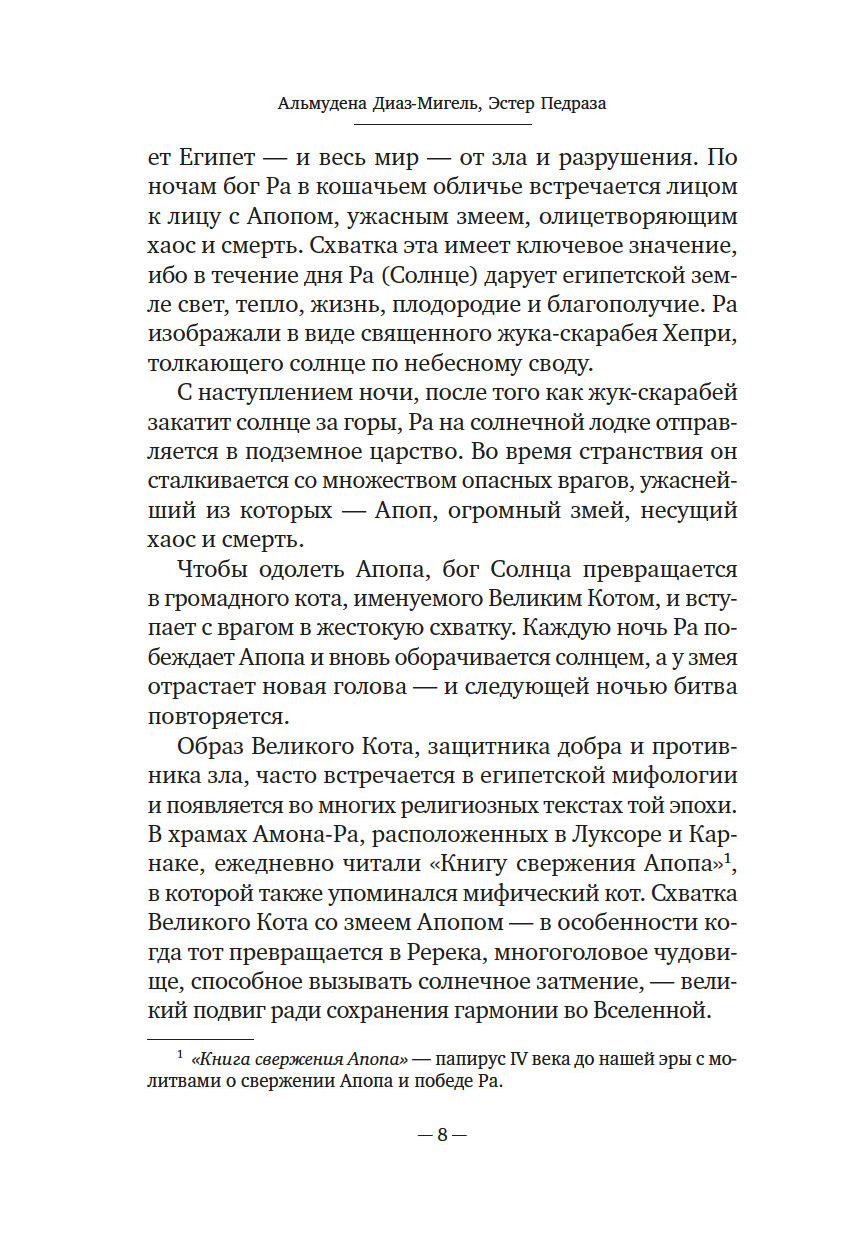 Альмудена Диаз-Мигель, Эстер Педраза

ет Египет — и весь мир — от зла и разрушения. По ночам бог Ра в кошачьем обличье встречается лицом к лицу с Апопом, ужасным змеем, олицетворяющим хаос и смерть. Схватка эта имеет ключевое значение, ибо в течение дня Ра (Солнце) дарует египетской земле свет, тепло, жизнь, плодородие и благополучие. Ра изображали в виде священного жука-скарабея Хепри, толкающего солнце по небесному своду.

С наступлением ночи, после того как жук-скарабей закатит солнце за горы, Ра на солнечной лодке отправляется в подземное царство. Во время странствия он сталкивается со множеством опасных врагов, ужаснейший из которых — Апоп, огромный змей, несущий хаос и смерть.

Чтобы одолеть Апопа, бог Солнца превращается в громадного кота, именуемого Великим Котом, и вступает с врагом в жестокую схватку. Каждую ночь Ра побеждает Апопа и вновь оборачивается солнцем, а у змея отрастает новая голова — и следующей ночью битва повторяется.

Образ Великого Кота, защитника добра и противника зла, часто встречается в египетской мифологии и появляется во многих религиозных текстах той эпохи. В храмах Амона-Ра, расположенных в Луксоре и Карнаке, ежедневно читали «Книгу свержения Апопа»$^1$, в которой также упоминался мифический кот. Схватка Великого Кота со змеем Апопом — в особенности когда тот превращается в Ререка, многоголовое чудовище, способное вызывать солнечное затмение, — великий подвиг ради сохранения гармонии во Вселенной.

$^1$ «Книга свержения Апопа» — папирус IV века до нашей эры с молитвами о свержении Апопа и победе Ра.

— 8 —